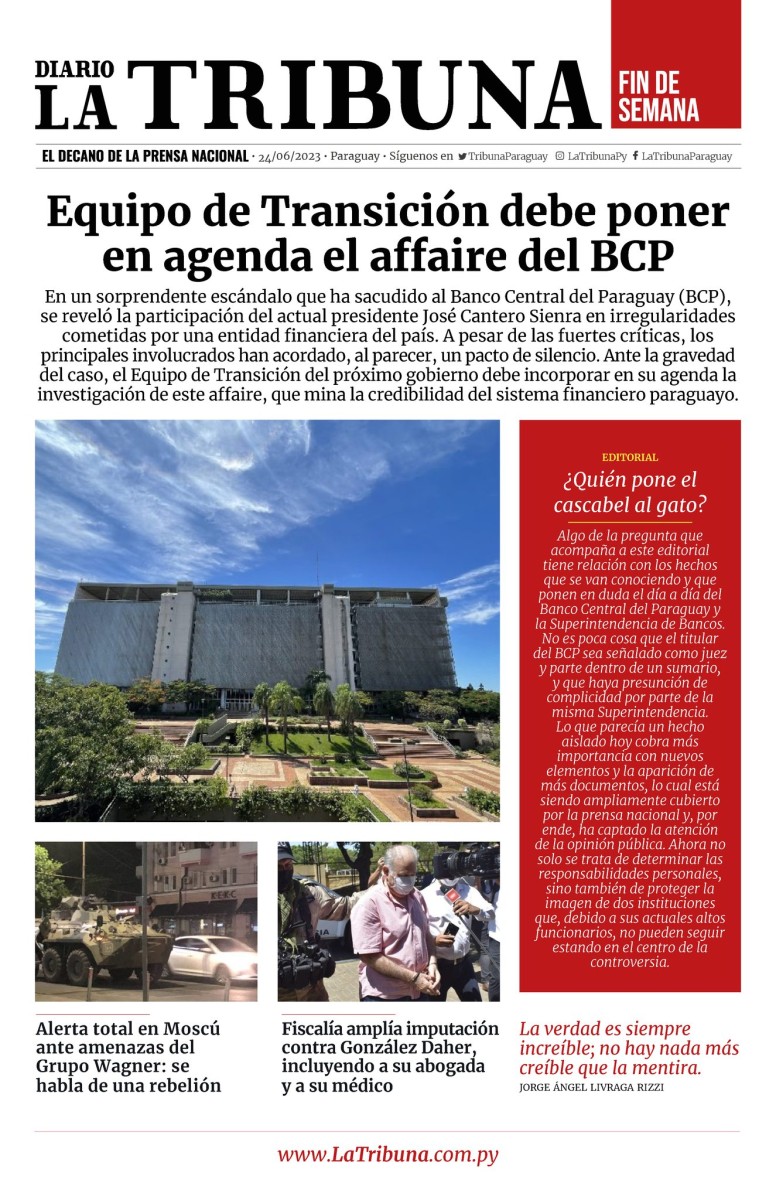 DIARIO
LA TRIBUNA

FIN DE SEMANA

EL DECANO DE LA PRENSA NACIONAL · 24/06/2023 · Paraguay · Síguenos en TribunaParaguay LaTribunaPy LaTribunaParaguay

Equipo de Transición debe poner en agenda el affaire del BCP

En un sorprendente escándalo que ha sacudido al Banco Central del Paraguay (BCP), se reveló la participación del actual presidente José Cantero Sienra en irregularidades cometidas por una entidad financiera del país. A pesar de las fuertes críticas, los principales involucrados han acordado, al parecer, un pacto de silencio. Ante la gravedad del caso, el Equipo de Transición del próximo gobierno debe incorporar en su agenda la investigación de este affaire, que mina la credibilidad del sistema financiero paraguayo.

EDITORIAL

¿Quién pone el cascabel al gato?

Algo de la pregunta que acompaña a este editorial tiene relación con los hechos que se van conociendo y que ponen en duda el día a día del Banco Central del Paraguay y la Superintendencia de Bancos. No es poca cosa que el titular del BCP sea señalado como juez y parte dentro de un sumario, y que haya presunción de complicidad por parte de la misma Superintendencia. Lo que parecía un hecho aislado hoy cobra más importancia con nuevos elementos y la aparición de más documentos, lo cual está siendo ampliamente cubierto por la prensa nacional y, por ende, ha captado la atención de la opinión pública. Ahora no solo se trata de determinar las responsabilidades personales, sino también de proteger la imagen de dos instituciones que, debido a sus actuales altos funcionarios, no pueden seguir estando en el centro de la controversia.

Alerta total en Moscú ante amenazas del Grupo Wagner: se habla de una rebelión

Fiscalía amplía imputación contra González Daher, incluyendo a su abogada y a su médico

La verdad es siempre increíble; no hay nada más creíble que la mentira.
JORGE ÁNGEL LIVRAGA RIZZI

www.LaTribuna.com.py